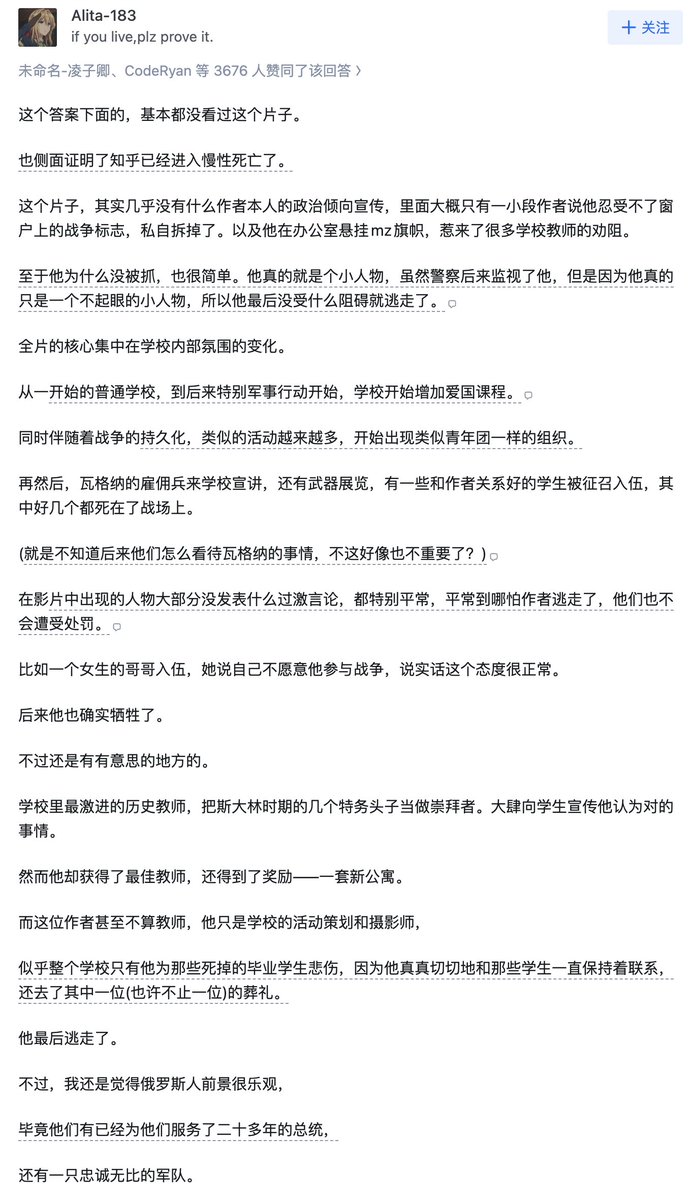 Alita-183
if you live,plz prove it.

+ 关注

未命名-凌子卿、CodeRyan 等 3676 人赞同了该回答 〉

这个答案下面的，基本都没看过这个片子。

也侧面证明了知乎已经进入慢性死亡了。

这个片子，其实几乎没有什么作者本人的政治倾向宣传，里面大概只有一小段作者说他忍受不了窗户上的战争标志，私自拆掉了。以及他在办公室悬挂mz旗帜，惹来了很多学校教师的劝阻。

至于他为什么没被抓，也很简单。他真的就是个小人物，虽然警察后来监视了他，但是因为他真的只是一个不起眼的小人物，所以他最后没受什么阻碍就逃走了。

全片的核心集中在学校内部氛围的变化。

从一开始的普通学校，到后来特别军事行动开始，学校开始增加爱国课程。

同时伴随着战争的持久化，类似的活动越来越多，开始出现类似青年团一样的组织。

再然后，瓦格纳的雇佣兵来学校宣讲，还有武器展览，有一些和作者关系好的学生被征召入伍，其中好几个都死在了战场上。

(就是不知道后来他们怎么看待瓦格纳的事情，不这好像也不重要了？)

在影片中出现的人物大部分没发表什么过激言论，都特别平常，平常到哪怕作者逃走了，他们也不会遭受处罚。

比如一个女生的哥哥入伍，她说自己不愿意他参与战争，说实话这个态度很正常。

后来他也确实牺牲了。

不过还是有有意思的地方的。

学校里最激进的历史教师，把斯大林时期的几个特务头子当做崇拜者。大肆向学生宣传他认为对的事情。

然而他却获得了最佳教师，还得到了奖励——一套新公寓。

而这位作者甚至不算教师，他只是学校的活动策划和摄影师，

似乎整个学校只有他为那些死掉的毕业学生悲伤，因为他真真切切地和那些学生一直保持着联系，还去了其中一位(也许不止一位)的葬礼。

他最后逃走了。

不过，我还是觉得俄罗斯人前景很乐观，

毕竟他们有已经为他们服务了二十多年的总统，

还有一只忠诚无比的军队。